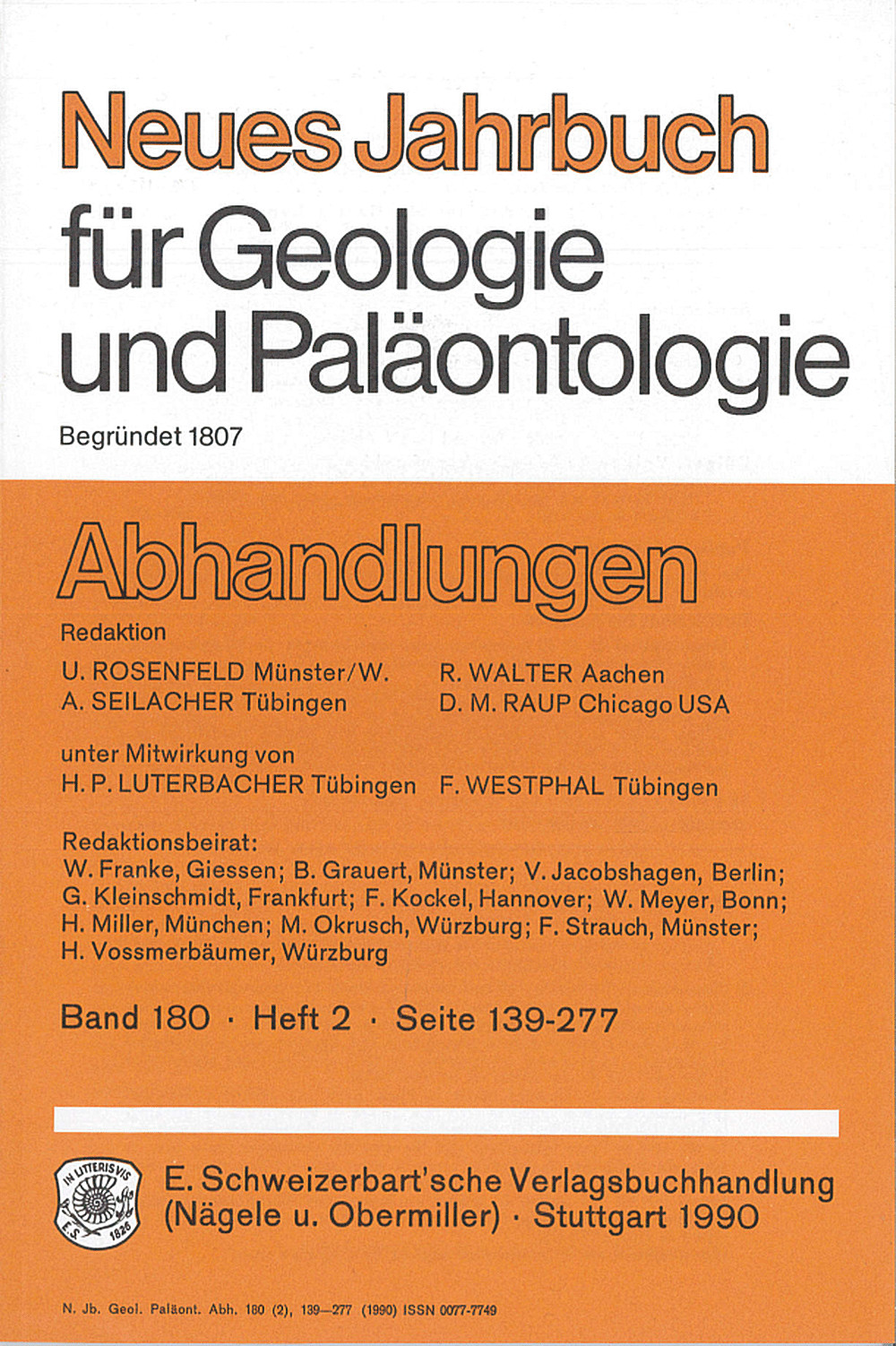 Neues Jahrbuch für Geologie und Paläontologie

Begründet 1807

Abhandlungen

Redaktion

U. ROSENFELD Münster/W.
A. SEILACHER Tübingen

R. WALTER Aachen
D. M. RAUP Chicago USA

unter Mitwirkung von
H. P. LUTERBACHER Tübingen

F. WESTPHAL Tübingen

Redaktionsbeirat:
W. Franke, Giessen; B. Grauert, Münster; V. Jacobshagen, Berlin; G. Kleinschmidt, Frankfurt; F. Kockel, Hannover; W. Meyer, Bonn; H. Miller, München; M. Okrusch, Würzburg; F. Strauch, Münster; H. Vossmerbäumer, Würzburg

Band 180 · Heft 2 · Seite 139-277

IN LITTERIS VIS
E.S. 1826

E. Schweizerbart'sche Verlagsbuchhandlung (Nägele u. Obermiller) · Stuttgart 1990

N. Jb. Geol. Paläont. Abh. 180 (2), 139—277 (1990) ISSN 0077-7749